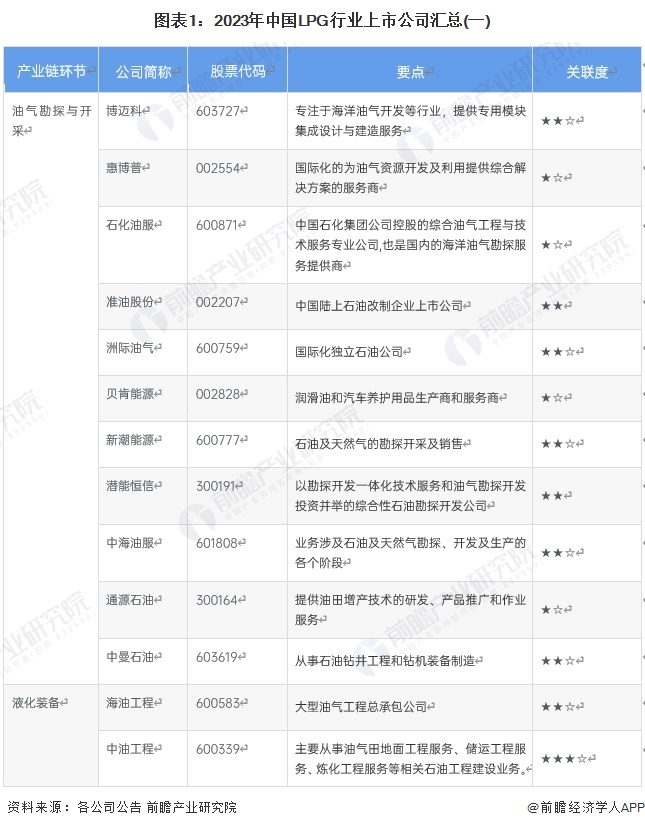 图表1：2023年中国LPG行业上市公司汇总(一)

| 产业链环节 | 公司简称 | 股票代码 | 要点 | 关联度 |
|---|---|---|---|---|
| 油气勘探与开采 | 博迈科 | 603727 | 专注于海洋油气开发等行业，提供专用模块集成设计与建造服务 | ★★☆ |
| | 惠博普 | 002554 | 国际化的为油气资源开发及利用提供综合解决方案的服务商 | ★☆ |
| | 石化油服 | 600871 | 中国石化集团公司控股的综合油气工程与技术服务专业公司,也是国内的海洋油气勘探服务提供商 | ★☆ |
| | 准油股份 | 002207 | 中国陆上石油改制企业上市公司 | ★★ |
| | 洲际油气 | 600759 | 国际化独立石油公司 | ★★☆ |
| | 贝肯能源 | 002828 | 润滑油和汽车养护用品生产商和服务商 | ★☆ |
| | 新潮能源 | 600777 | 石油及天然气的勘探开采及销售 | ★★☆ |
| | 潜能恒信 | 300191 | 以勘探开发一体化技术服务和油气勘探开发投资并举的综合性石油勘探开发公司 | ★★ |
| | 中海油服 | 601808 | 业务涉及石油及天然气勘探、开发及生产的各个阶段 | ★★☆ |
| | 通源石油 | 300164 | 提供油田增产技术的研发、产品推广和作业服务 | ★☆ |
| | 中曼石油 | 603619 | 从事石油钻井工程和钻机装备制造 | ★★☆ |
| 液化装备 | 海油工程 | 600583 | 大型油气工程总承包公司 | ★★☆ |
| | 中油工程 | 600339 | 主要从事油气田地面工程服务、储运工程服务、炼化工程服务等相关石油工程建设业务。 | ★★★☆ |

资料来源：各公司公告 前瞻产业研究院

@前瞻经济学人APP

前瞻产业研究院